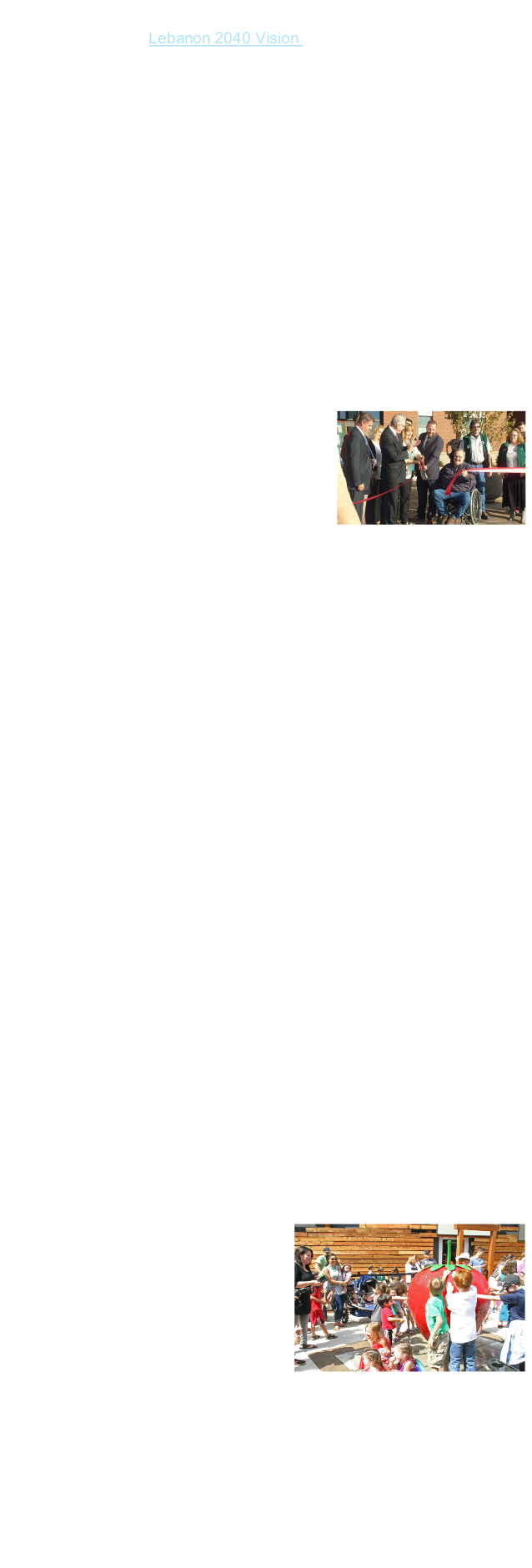 Lebanon 2040 Vision